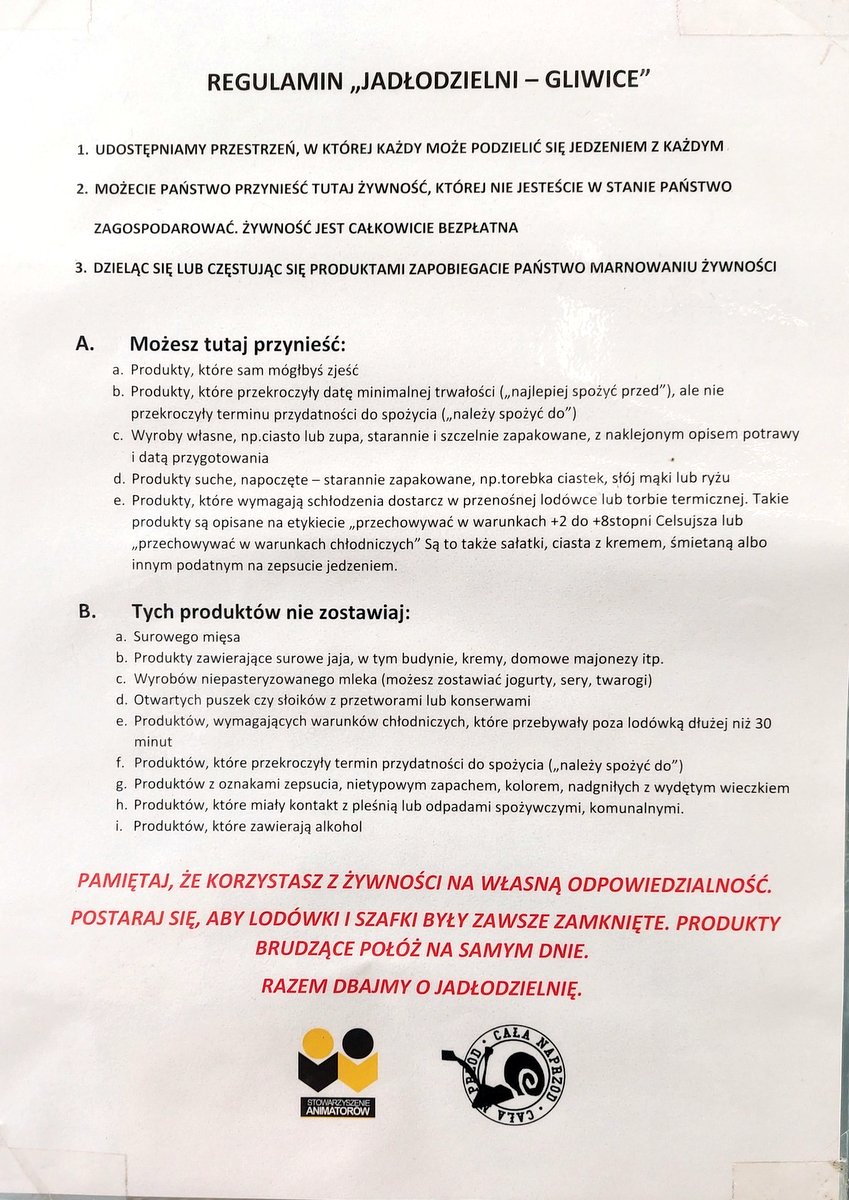 REGULAMIN „JADŁODZIELNI – GLIWICE"

1. UDOSTĘPNIAMY PRZESTRZEŃ, W KTÓREJ KAŻDY MOŻE PODZIELIĆ SIĘ JEDZENIEM Z KAŻDYM

2. MOŻECIE PAŃSTWO PRZYNIEŚĆ TUTAJ ŻYWNOŚĆ, KTÓREJ NIE JESTEŚCIE W STANIE PAŃSTWO ZAGOSPODAROWAĆ. ŻYWNOŚĆ JEST CAŁKOWICIE BEZPŁATNA

3. DZIELĄC SIĘ LUB CZĘSTUJĄC SIĘ PRODUKTAMI ZAPOBIEGACIE PAŃSTWO MARNOWANIU ŻYWNOŚCI

A. Możesz tutaj przynieść:
a. Produkty, które sam mógłbyś zjeść
b. Produkty, które przekroczyły datę minimalnej trwałości („najlepiej spożyć przed"), ale nie przekroczyły terminu przydatności do spożycia („należy spożyć do")
c. Wyroby własne, np.ciasto lub zupa, starannie i szczelnie zapakowane, z naklejonym opisem potrawy i datą przygotowania
d. Produkty suche, napoczęte – starannie zapakowane, np.torebka ciastek, słój mąki lub ryżu
e. Produkty, które wymagają schłodzenia dostarcz w przenośnej lodówce lub torbie termicznej. Takie produkty są opisane na etykiecie „przechowywać w warunkach +2 do +8stopni Celsujsza lub „przechowywać w warunkach chłodniczych" Są to także sałatki, ciasta z kremem, śmietaną albo innym podatnym na zepsucie jedzeniem.

B. Tych produktów nie zostawiaj:
a. Surowego mięsa
b. Produkty zawierające surowe jaja, w tym budynie, kremy, domowe majonezy itp.
c. Wyrobów niepasteryzowanego mleka (możesz zostawiać jogurty, sery, twarogi)
d. Otwartych puszek czy słoików z przetworami lub konserwami
e. Produktów, wymagających warunków chłodniczych, które przebywały poza lodówką dłużej niż 30 minut
f. Produktów, które przekroczyły termin przydatności do spożycia („należy spożyć do")
g. Produktów z oznakami zepsucia, nietypowym zapachem, kolorem, nadgniłych z wydętym wieczkiem
h. Produktów, które miały kontakt z pleśnią lub odpadami spożywczymi, komunalnymi.
i. Produktów, które zawierają alkohol

PAMIĘTAJ, ŻE KORZYSTASZ Z ŻYWNOŚCI NA WŁASNĄ ODPOWIEDZIALNOŚĆ.
POSTARAJ SIĘ, ABY LODÓWKI I SZAFKI BYŁY ZAWSZE ZAMKNIĘTE. PRODUKTY BRUDZĄCE POŁÓŻ NA SAMYM DNIE.
RAZEM DBAJMY O JADŁODZIELNIĘ.

STOWARZYSZENIE ANIMATORÓW

CAŁA NAPRZÓD CAŁA NAPRZÓD